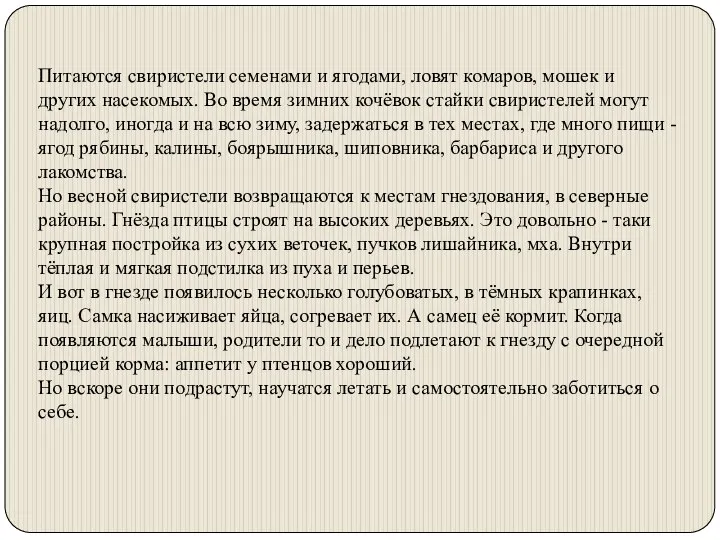 Питаются свиристели семенами и ягодами, ловят комаров, мошек и других насекомых. Во время зимних кочёвок стайки свиристелей могут надолго, иногда и на всю зиму, задержаться в тех местах, где много пищи - ягод рябины, калины, боярышника, шиповника, барбариса и другого лакомства.
Но весной свиристели возвращаются к местам гнездования, в северные районы. Гнёзда птицы строят на высоких деревьях. Это довольно - таки крупная постройка из сухих веточек, пучков лишайника, мха. Внутри тёплая и мягкая подстилка из пуха и перьев.
И вот в гнезде появилось несколько голубоватых, в тёмных крапинках, яиц. Самка насиживает яйца, согревает их. А самец её кормит. Когда появляются малыши, родители то и дело подлетают к гнезду с очередной порцией корма: аппетит у птенцов хороший.
Но вскоре они подрастут, научатся летать и самостоятельно заботиться о себе.